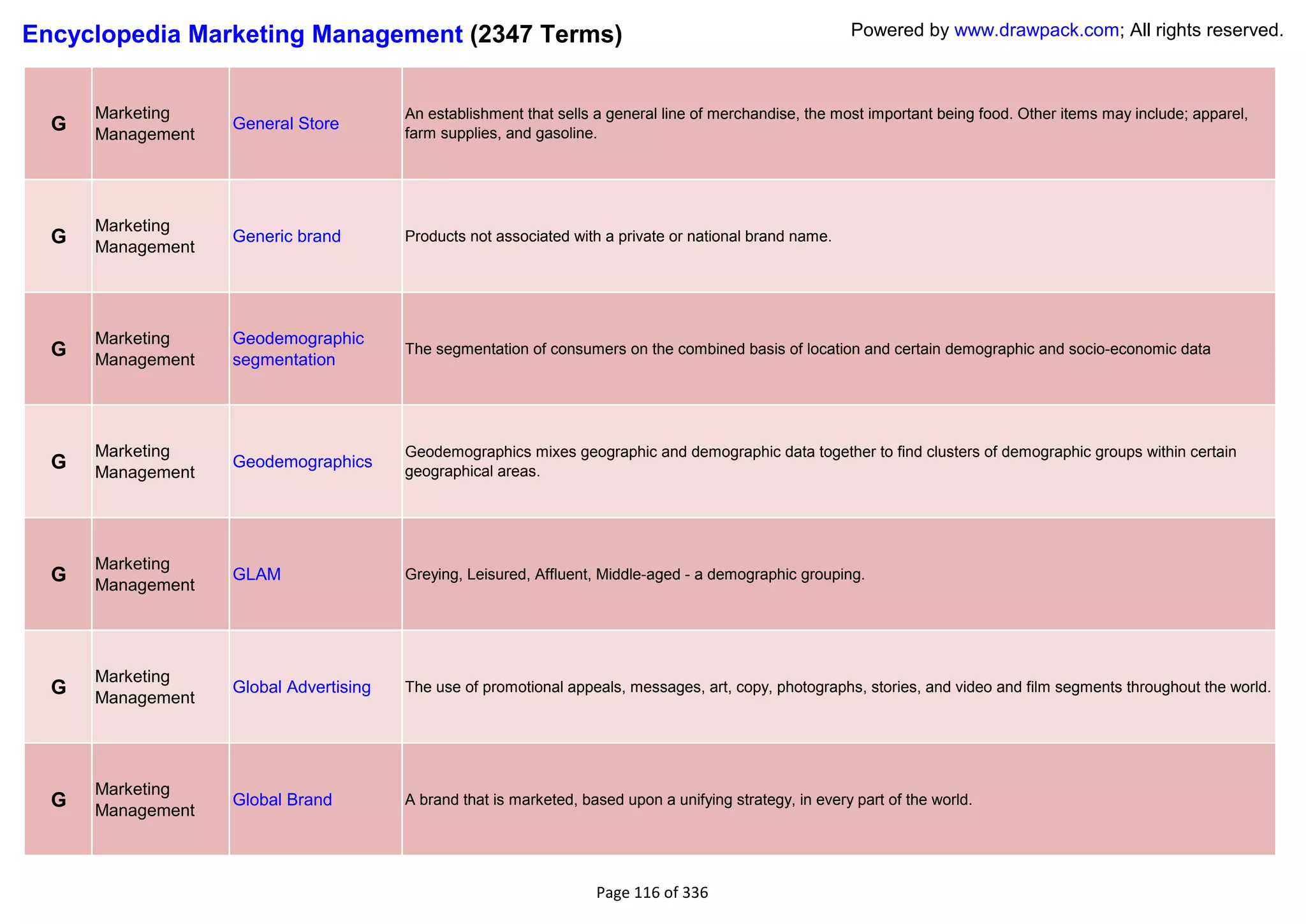 Encyclopedia Marketing Management (2347 Terms)

Powered by www.drawpack.com; All rights reserved.

| G | Marketing Management | General Store | An establishment that sells a general line of merchandise, the most important being food. Other items may include; apparel, farm supplies, and gasoline. |
|---|---|---|---|
| G | Marketing Management | Generic brand | Products not associated with a private or national brand name. |
| G | Marketing Management | Geodemographic segmentation | The segmentation of consumers on the combined basis of location and certain demographic and socio-economic data |
| G | Marketing Management | Geodemographics | Geodemographics mixes geographic and demographic data together to find clusters of demographic groups within certain geographical areas. |
| G | Marketing Management | GLAM | Greying, Leisured, Affluent, Middle-aged - a demographic grouping. |
| G | Marketing Management | Global Advertising | The use of promotional appeals, messages, art, copy, photographs, stories, and video and film segments throughout the world. |
| G | Marketing Management | Global Brand | A brand that is marketed, based upon a unifying strategy, in every part of the world. |

Page 116 of 336